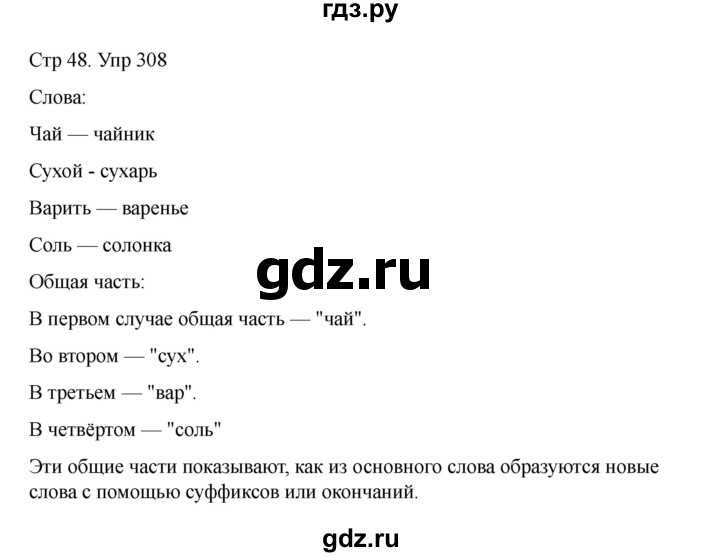 гдз.ру

Стр 48. Упр 308

Слова:

Чай — чайник

Сухой - сухарь

Варить — варенье

Соль — солонка

gdz.ru

Общая часть:

В первом случае общая часть — "чай".

Во втором — "сух".

В третьем — "вар".

В четвёртом — "соль"

Эти общие части показывают, как из основного слова образуются новые слова с помощью суффиксов или окончаний.

gdz.ru